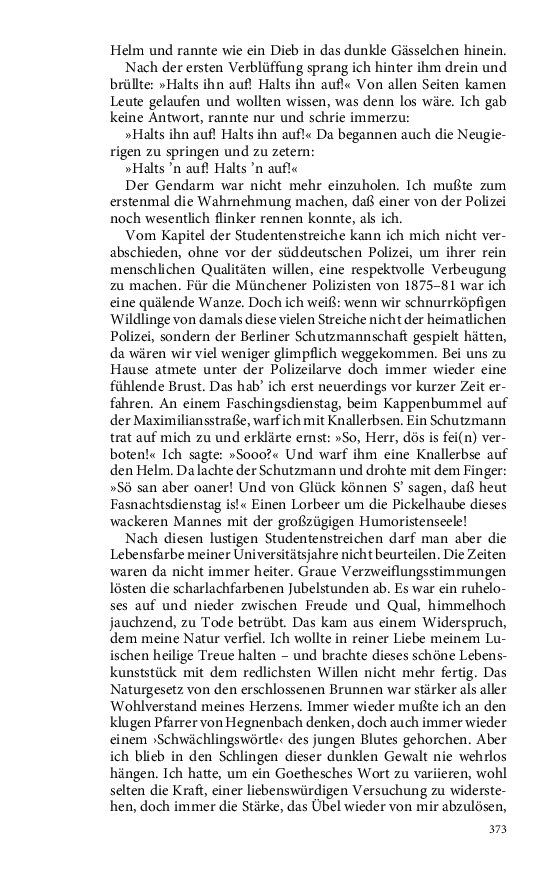 Helm und rannte wie ein Dieb in das dunkle Gässelchen hinein.

Nach der ersten Verblüffung sprang ich hinter ihm drein und brüllte: »Halts ihn auf! Halts ihn auf!« Von allen Seiten kamen Leute gelaufen und wollten wissen, was denn los wäre. Ich gab keine Antwort, rannte nur und schrie immerzu:

»Halts ihn auf! Halts ihn auf!« Da begannen auch die Neugierigen zu springen und zu zetern:

»Halts 'n auf! Halts 'n auf!«

Der Gendarm war nicht mehr einzuholen. Ich mußte zum erstenmal die Wahrnehmung machen, daß einer von der Polizei noch wesentlich flinker rennen konnte, als ich.

Vom Kapitel der Studentenstreiche kann ich mich nicht verabschieden, ohne vor der süddeutschen Polizei, um ihrer rein menschlichen Qualitäten willen, eine respektvolle Verbeugung zu machen. Für die Münchener Polizisten von 1875–81 war ich eine quälende Wanze. Doch ich weiß: wenn wir schnurrköpfigen Wildlinge von damals diese vielen Streiche nicht der heimatlichen Polizei, sondern der Berliner Schutzmannschaft gespielt hätten, da wären wir viel weniger glimpflich weggekommen. Bei uns zu Hause atmete unter der Polizeilarve doch immer wieder eine fühlende Brust. Das hab' ich erst neuerdings vor kurzer Zeit erfahren. An einem Faschingsdienstag, beim Kappenbummel auf der Maximiliansstraße, warf ich mit Knallerbsen. Ein Schutzmann trat auf mich zu und erklärte ernst: »So, Herr, dös is fei(n) verboten!« Ich sagte: »Sooo?« Und warf ihm eine Knallerbse auf den Helm. Da lachte der Schutzmann und drohte mit dem Finger: »Sö san aber oaner! Und von Glück können S' sagen, daß heut Fasnachtsdienstag is!« Einen Lorbeer um die Pickelhaube dieses wackeren Mannes mit der großzügigen Humoristenseele!

Nach diesen lustigen Studentenstreichen darf man aber die Lebensfarbe meiner Universitätsjahre nicht beurteilen. Die Zeiten waren da nicht immer heiter. Graue Verzweiflungsstimmungen lösten die scharlachfarbenen Jubelstunden ab. Es war ein ruheloses auf und nieder zwischen Freude und Qual, himmelhoch jauchzend, zu Tode betrübt. Das kam aus einem Widerspruch, dem meine Natur verfiel. Ich wollte in reiner Liebe meinem Luischen heilige Treue halten – und brachte dieses schöne Lebenskunststück mit dem redlichsten Willen nicht mehr fertig. Das Naturgesetz von den erschlossenen Brunnen war stärker als aller Wohlverstand meines Herzens. Immer wieder mußte ich an den klugen Pfarrer von Hegnenbach denken, doch auch immer wieder einem ›Schwächlingswörtle‹ des jungen Blutes gehorchen. Aber ich blieb in den Schlingen dieser dunklen Gewalt nie wehrlos hängen. Ich hatte, um ein Goethesches Wort zu variieren, wohl selten die Kraft, einer liebenswürdigen Versuchung zu widerstehen, doch immer die Stärke, das Übel wieder von mir abzulösen,

373